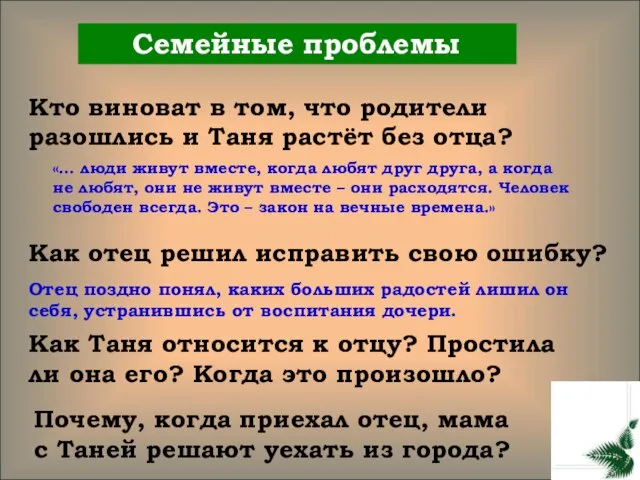 Семейные проблемы

Кто виноват в том, что родители разошлись и Таня растёт без отца?

«... люди живут вместе, когда любят друг друга, а когда не любят, они не живут вместе – они расходятся. Человек свободен всегда. Это – закон на вечные времена.»

Как отец решил исправить свою ошибку?

Отец поздно понял, каких больших радостей лишил он себя, устранившись от воспитания дочери.

Как Таня относится к отцу? Простила ли она его? Когда это произошло?

Почему, когда приехал отец, мама с Таней решают уехать из города?